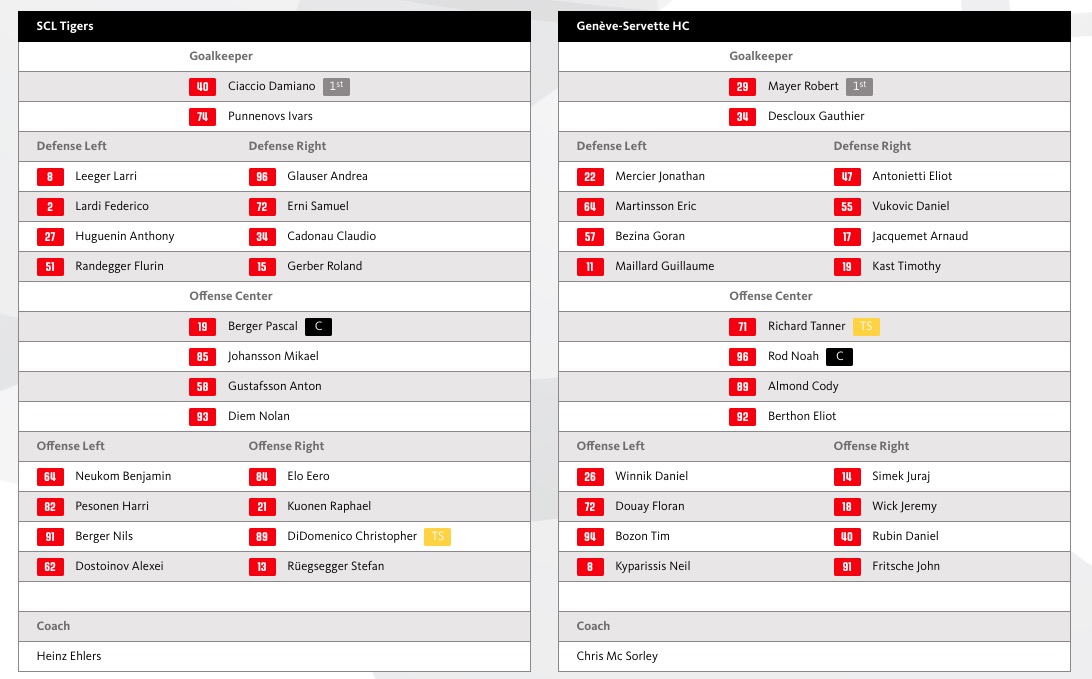 SCL Tigers

Goalkeeper

40 Ciaccio Damiano 1st

74 Punnenovs Ivars

| Defense Left | Defense Right |
|---|---|
| 8 Leeger Larri | 96 Glauser Andrea |
| 2 Lardi Federico | 72 Erni Samuel |
| 27 Huguenin Anthony | 34 Cadonau Claudio |
| 51 Randegger Flurin | 15 Gerber Roland |

Offense Center

19 Berger Pascal C

85 Johansson Mikael

58 Gustafsson Anton

93 Diem Nolan

| Offense Left | Offense Right |
|---|---|
| 64 Neukom Benjamin | 84 Elo Eero |
| 82 Pesonen Harri | 21 Kuonen Raphael |
| 91 Berger Nils | 89 DiDomenico Christopher TS |
| 62 Dostoinov Alexei | 13 Rüegsegger Stefan |

Coach

Heinz Ehlers

Genève-Servette HC

Goalkeeper

29 Mayer Robert 1st

34 Descloux Gauthier

| Defense Left | Defense Right |
|---|---|
| 22 Mercier Jonathan | 47 Antonietti Eliot |
| 64 Martinsson Eric | 55 Vukovic Daniel |
| 57 Bezina Goran | 17 Jacquemet Arnaud |
| 11 Maillard Guillaume | 19 Kast Timothy |

Offense Center

71 Richard Tanner TS

96 Rod Noah C

89 Almond Cody

92 Berthon Eliot

| Offense Left | Offense Right |
|---|---|
| 26 Winnik Daniel | 14 Simek Juraj |
| 72 Douay Floran | 18 Wick Jeremy |
| 94 Bozon Tim | 40 Rubin Daniel |
| 8 Kyparissis Neil | 91 Fritsche John |

Coach

Chris Mc Sorley